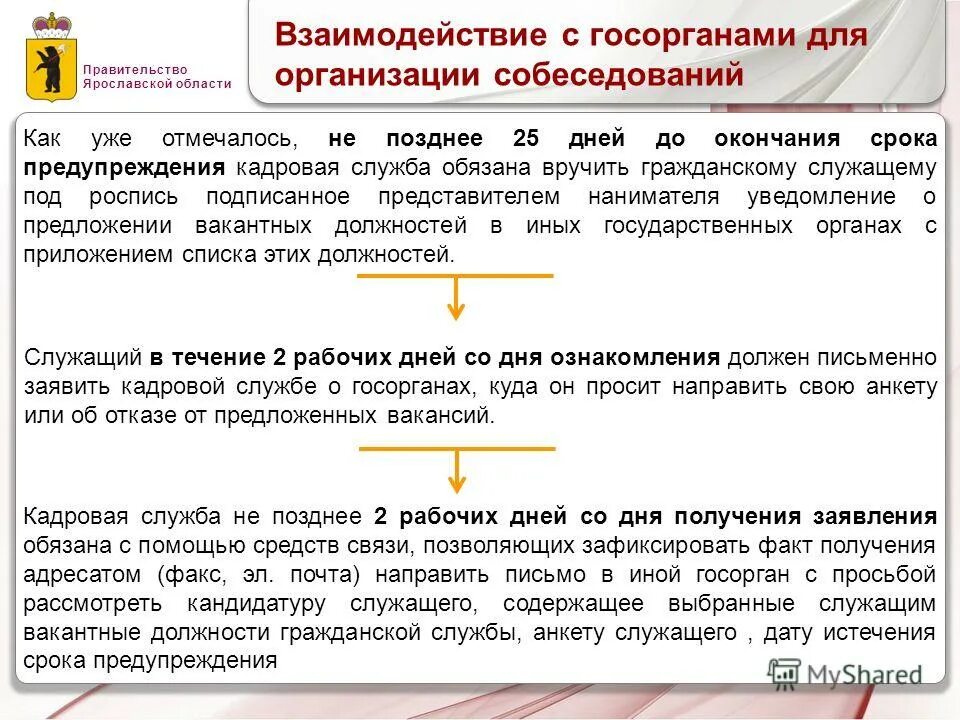 Правительство Ярославской области

Взаимодействие с госорганами для организации собеседований

Как уже отмечалось, не позднее 25 дней до окончания срока предупреждения кадровая служба обязана вручить гражданскому служащему под роспись подписанное представителем нанимателя уведомление о предложении вакантных должностей в иных государственных органах с приложением списка этих должностей.

Служащий в течение 2 рабочих дней со дня ознакомления должен письменно заявить кадровой службе о госорганах, куда он просит направить свою анкету или об отказе от предложенных вакансий.

Кадровая служба не позднее 2 рабочих дней со дня получения заявления обязана с помощью средств связи, позволяющих зафиксировать факт получения адресатом (факс, эл. почта) направить письмо в иной госорган с просьбой рассмотреть кандидатуру служащего, содержащее выбранные служащим вакантные должности гражданской службы, анкету служащего , дату истечения срока предупреждения

MyShared